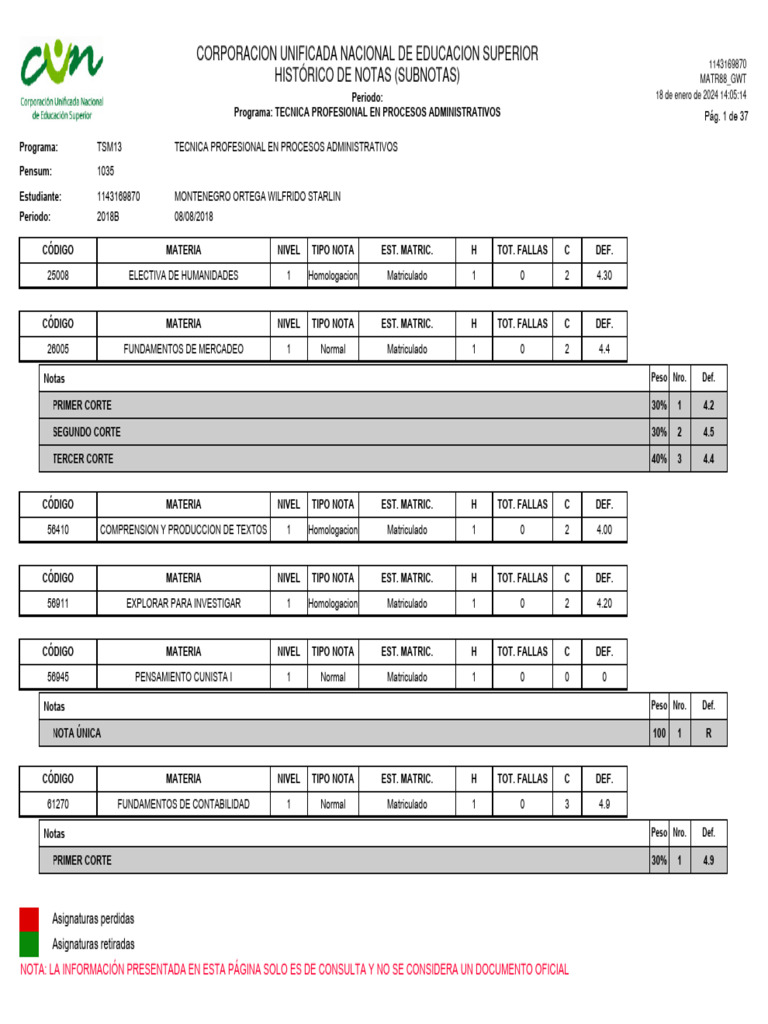 cun
Corporación Unificada Nacional de Educación Superior

CORPORACION UNIFICADA NACIONAL DE EDUCACION SUPERIOR
HISTÓRICO DE NOTAS (SUBNOTAS)
Periodo:
Programa: TECNICA PROFESIONAL EN PROCESOS ADMINISTRATIVOS

1143169870
MATR88_GWT
18 de enero de 2024 14:05:14
Pág. 1 de 37

Programa: TSM13 TECNICA PROFESIONAL EN PROCESOS ADMINISTRATIVOS
Pensum: 1035
Estudiante: 1143169870 MONTENEGRO ORTEGA WILFRIDO STARLIN
Periodo: 2018B 08/08/2018

| CÓDIGO | MATERIA | NIVEL | TIPO NOTA | EST. MATRIC. | H | TOT. FALLAS | C | DEF. |
|---|---|---|---|---|---|---|---|---|
| 25008 | ELECTIVA DE HUMANIDADES | 1 | Homologacion | Matriculado | 1 | 0 | 2 | 4.30 |

| CÓDIGO | MATERIA | NIVEL | TIPO NOTA | EST. MATRIC. | H | TOT. FALLAS | C | DEF. |
|---|---|---|---|---|---|---|---|---|
| 26005 | FUNDAMENTOS DE MERCADEO | 1 | Normal | Matriculado | 1 | 0 | 2 | 4.4 |

| Notas | Peso | Nro. | Def. |
|---|---|---|---|
| PRIMER CORTE | 30% | 1 | 4.2 |
| SEGUNDO CORTE | 30% | 2 | 4.5 |
| TERCER CORTE | 40% | 3 | 4.4 |

| CÓDIGO | MATERIA | NIVEL | TIPO NOTA | EST. MATRIC. | H | TOT. FALLAS | C | DEF. |
|---|---|---|---|---|---|---|---|---|
| 56410 | COMPRENSION Y PRODUCCION DE TEXTOS | 1 | Homologacion | Matriculado | 1 | 0 | 2 | 4.00 |

| CÓDIGO | MATERIA | NIVEL | TIPO NOTA | EST. MATRIC. | H | TOT. FALLAS | C | DEF. |
|---|---|---|---|---|---|---|---|---|
| 56911 | EXPLORAR PARA INVESTIGAR | 1 | Homologacion | Matriculado | 1 | 0 | 2 | 4.20 |

| CÓDIGO | MATERIA | NIVEL | TIPO NOTA | EST. MATRIC. | H | TOT. FALLAS | C | DEF. |
|---|---|---|---|---|---|---|---|---|
| 56945 | PENSAMIENTO CUNISTA I | 1 | Normal | Matriculado | 1 | 0 | 0 | 0 |

| Notas | Peso | Nro. | Def. |
|---|---|---|---|
| NOTA ÚNICA | 100 | 1 | R |

| CÓDIGO | MATERIA | NIVEL | TIPO NOTA | EST. MATRIC. | H | TOT. FALLAS | C | DEF. |
|---|---|---|---|---|---|---|---|---|
| 61270 | FUNDAMENTOS DE CONTABILIDAD | 1 | Normal | Matriculado | 1 | 0 | 3 | 4.9 |

| Notas | Peso | Nro. | Def. |
|---|---|---|---|
| PRIMER CORTE | 30% | 1 | 4.9 |

Asignaturas perdidas
Asignaturas retiradas
NOTA: LA INFORMACIÓN PRESENTADA EN ESTA PÁGINA SOLO ES DE CONSULTA Y NO SE CONSIDERA UN DOCUMENTO OFICIAL